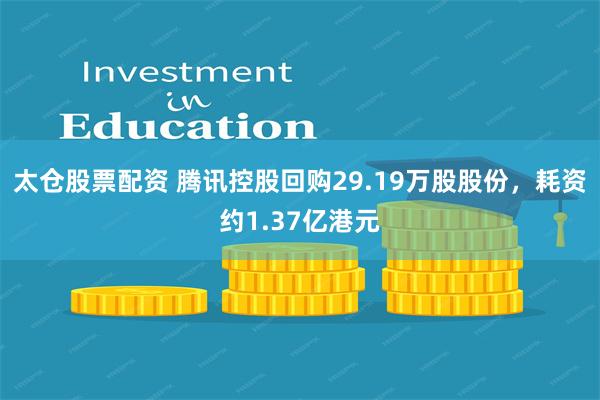 Investment
in
Education

太仓股票配资 腾讯控股回购29.19万股股份，耗资约1.37亿港元